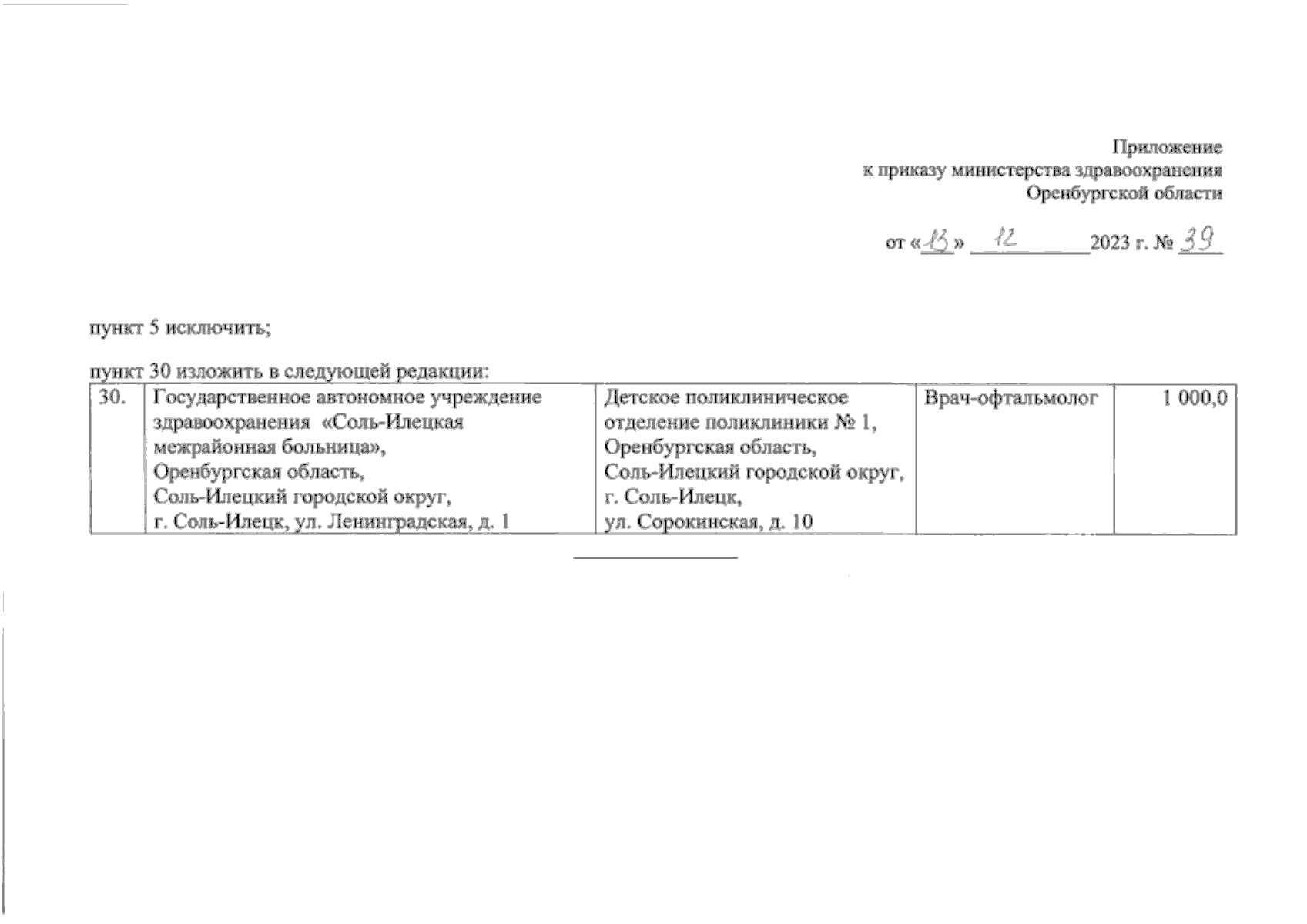 Приложение
к приказу министерства здравоохранения
Оренбургской области

от «13» 12 2023 г. № 39

пункт 5 исключить;

пункт 30 изложить в следующей редакции:

| 30. | Государственное автономное учреждение здравоохранения «Соль-Илецкая межрайонная больница», Оренбургская область, Соль-Илецкий городской округ, г. Соль-Илецк, ул. Ленинградская, д. 1 | Детское поликлиническое отделение поликлиники № 1, Оренбургская область, Соль-Илецкий городской округ, г. Соль-Илецк, ул. Сорокинская, д. 10 | Врач-офтальмолог | 1 000,0 |
|---|---|---|---|---|